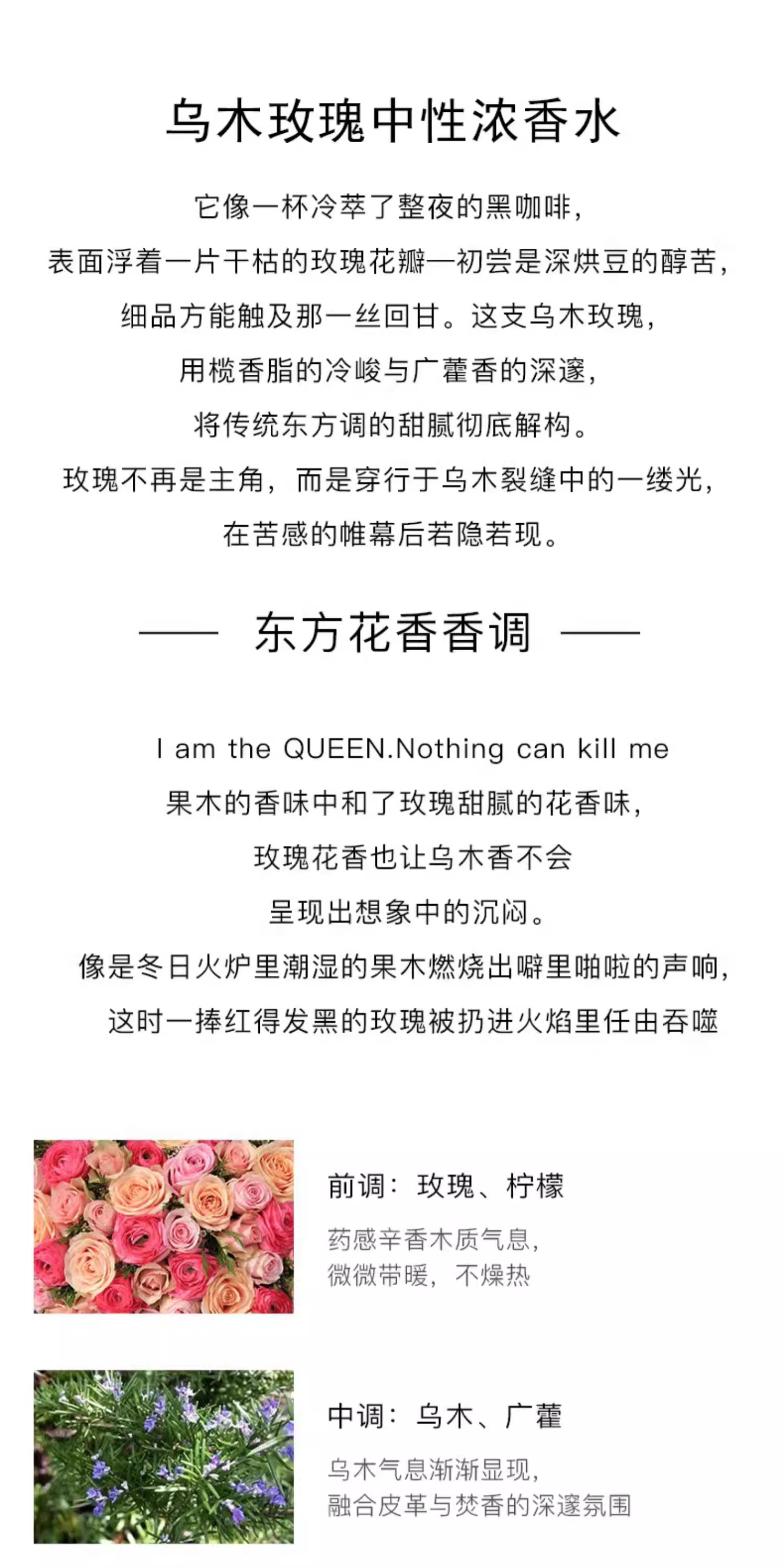 乌木玫瑰中性浓香水

它像一杯冷萃了整夜的黑咖啡，
表面浮着一片干枯的玫瑰花瓣—初尝是深烘豆的醇苦，
细品方能触及那一丝回甘。这支乌木玫瑰，
用榄香脂的冷峻与广藿香的深邃，
将传统东方调的甜腻彻底解构。
玫瑰不再是主角，而是穿行于乌木裂缝中的一缕光，
在苦感的帷幕后若隐若现。

—— 东方花香香调 ——

I am the QUEEN.Nothing can kill me
果木的香味中和了玫瑰甜腻的花香味，
玫瑰花香也让乌木香不会
呈现出想象中的沉闷。
像是冬日火炉里潮湿的果木燃烧出噼里啪啦的声响，
这时一捧红得发黑的玫瑰被扔进火焰里任由吞噬

前调：玫瑰、柠檬
药感辛香木质气息，
微微带暖，不燥热

中调：乌木、广藿
乌木气息渐渐显现，
融合皮革与焚香的深邃氛围